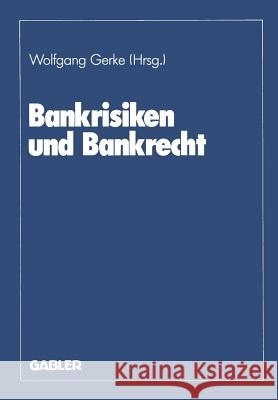 Wolfgang Gerke (Hrsg.)

Bankrisiken und Bankrecht

GABLER

Kraina Książek